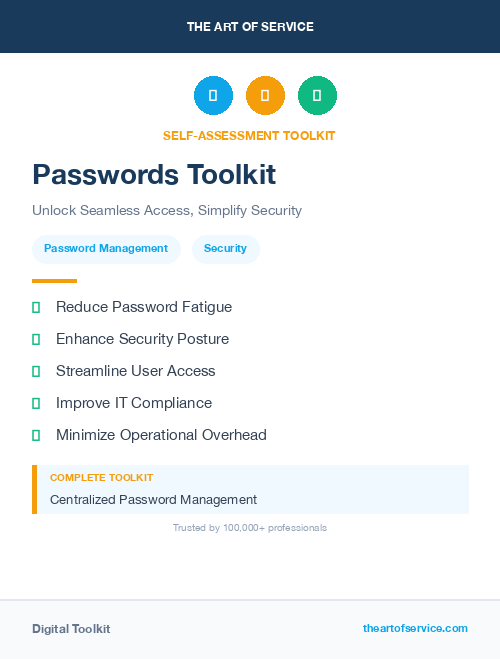 THE ART OF SERVICE

SELF-ASSESSMENT TOOLKIT

Passwords Toolkit

Unlock Seamless Access, Simplify Security

Password Management

Security

Reduce Password Fatigue

Enhance Security Posture

Streamline User Access

Improve IT Compliance

Minimize Operational Overhead

COMPLETE TOOLKIT

Centralized Password Management

Trusted by 100,000+ professionals

Digital Toolkit

theartofservice.com